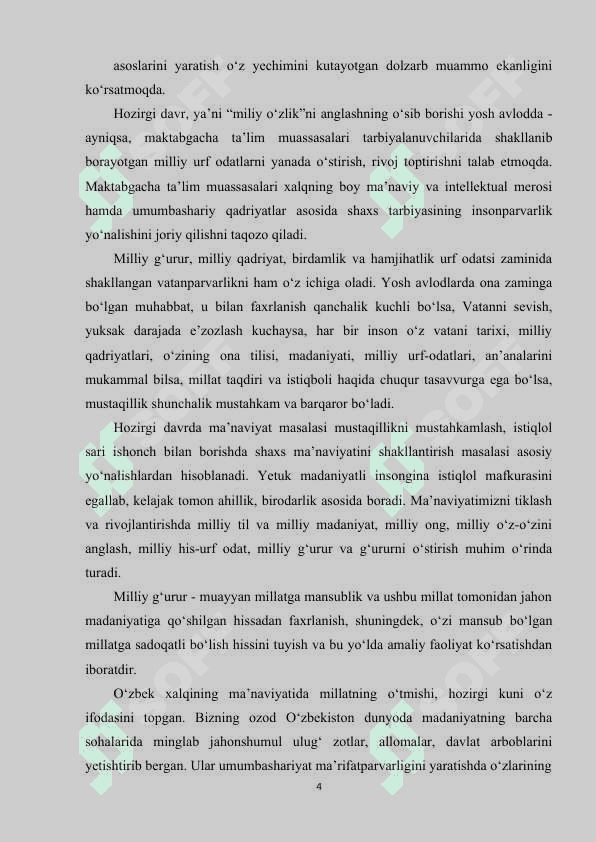 asoslarini yaratish o‘z yechimini kutayotgan dolzarb muammo ekanligini ko‘rsatmoqda.

Hozirgi davr, ya’ni “miliy o‘zlik”ni anglashning o‘sib borishi yosh avlodda - ayniqsa, maktabgacha ta’lim muassasalari tarbiyalanuvchilarida shakllanib borayotgan milliy urf odatlarni yanada o‘stirish, rivoj toptirishni talab etmoqda. Maktabgacha ta’lim muassasalari xalqning boy ma’naviy va intellektual merosi hamda umumbashariy qadriyatlar asosida shaxs tarbiyasining insonparvarlik yo‘nalishini joriy qilishni taqozo qiladi.

Milliy g‘urur, milliy qadriyat, birdamlik va hamjihatlik urf odatsi zaminida shakllangan vatanparvarlikni ham o‘z ichiga oladi. Yosh avlodlarda ona zaminga bo‘lgan muhabbat, u bilan faxrlanish qanchalik kuchli bo‘lsa, Vatanni sevish, yuksak darajada e’zozlash kuchaysa, har bir inson o‘z vatani tarixi, milliy qadriyatlari, o‘zining ona tilisi, madaniyati, milliy urf-odatlari, an’analarini mukammal bilsa, millat taqdiri va istiqboli haqida chuqur tasavvurga ega bo‘lsa, mustaqillik shunchalik mustahkam va barqaror bo‘ladi.

Hozirgi davrda ma’naviyat masalasi mustaqillikni mustahkamlash, istiqlol sari ishonch bilan borishda shaxs ma’naviyatini shakllantirish masalasi asosiy yo‘nalishlardan hisoblanadi. Yetuk madaniyatli insongina istiqlol mafkurasini egallab, kelajak tomon ahillik, birodarlik asosida boradi. Ma’naviyatimizni tiklash va rivojlantirishda milliy til va milliy madaniyat, milliy ong, milliy o‘z-o‘zini anglash, milliy his-urf odat, milliy g‘urur va g‘ururni o‘stirish muhim o‘rinda turadi.

Milliy g‘urur - muayyan millatga mansublik va ushbu millat tomonidan jahon madaniyatiga qo‘shilgan hissadan faxrlanish, shuningdek, o‘zi mansub bo‘lgan millatga sadoqatli bo‘lish hissini tuyish va bu yo‘lda amaliy faoliyat ko‘rsatishdan iboratdir.

O‘zbek xalqining ma’naviyatida millatning o‘tmishi, hozirgi kuni o‘z ifodasini topgan. Bizning ozod O‘zbekiston dunyoda madaniyatning barcha sohalarida minglab jahonshumul ulug‘ zotlar, allomalar, davlat arboblarini yetishtirib bergan. Ular umumbashariyat ma’rifatparvarligini yaratishda o‘zlarining

4